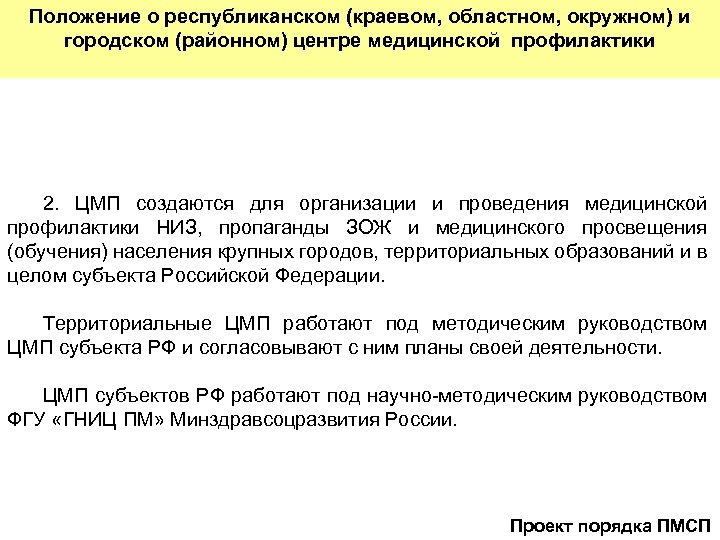 Положение о республиканском (краевом, областном, окружном) и городском (районном) центре медицинской профилактики

2. ЦМП создаются для организации и проведения медицинской профилактики НИЗ, пропаганды ЗОЖ и медицинского просвещения (обучения) населения крупных городов, территориальных образований и в целом субъекта Российской Федерации.

Территориальные ЦМП работают под методическим руководством ЦМП субъекта РФ и согласовывают с ним планы своей деятельности.

ЦМП субъектов РФ работают под научно-методическим руководством ФГУ «ГНИЦ ПМ» Минздравсоцразвития России.

Проект порядка ПМСП